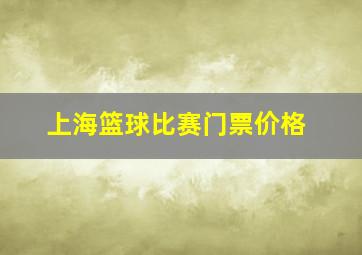 上海篮球比赛门票价格